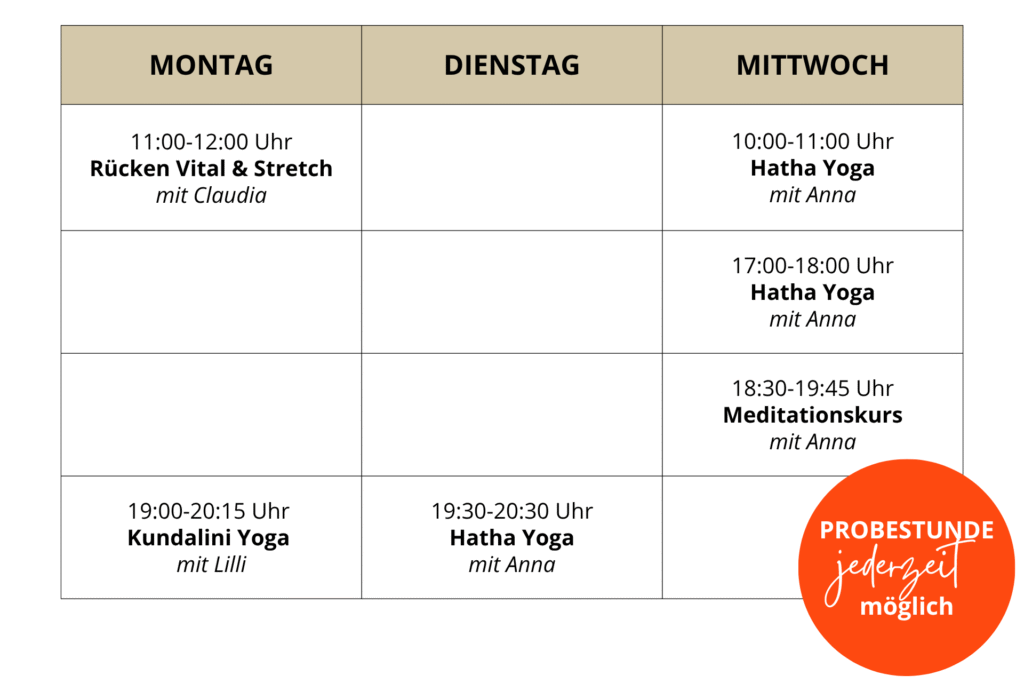 | MONTAG | DIENSTAG | MITTWOCH |
|---|---|---|
| 11:00-12:00 Uhr Rücken Vital & Stretch mit Claudia | | 10:00-11:00 Uhr Hatha Yoga mit Anna |
| | | 17:00-18:00 Uhr Hatha Yoga mit Anna |
| | | 18:30-19:45 Uhr Meditationskurs mit Anna |
| 19:00-20:15 Uhr Kundalini Yoga mit Lilli | 19:30-20:30 Uhr Hatha Yoga mit Anna | |

PROBESTUNDE
jederzeit
möglich